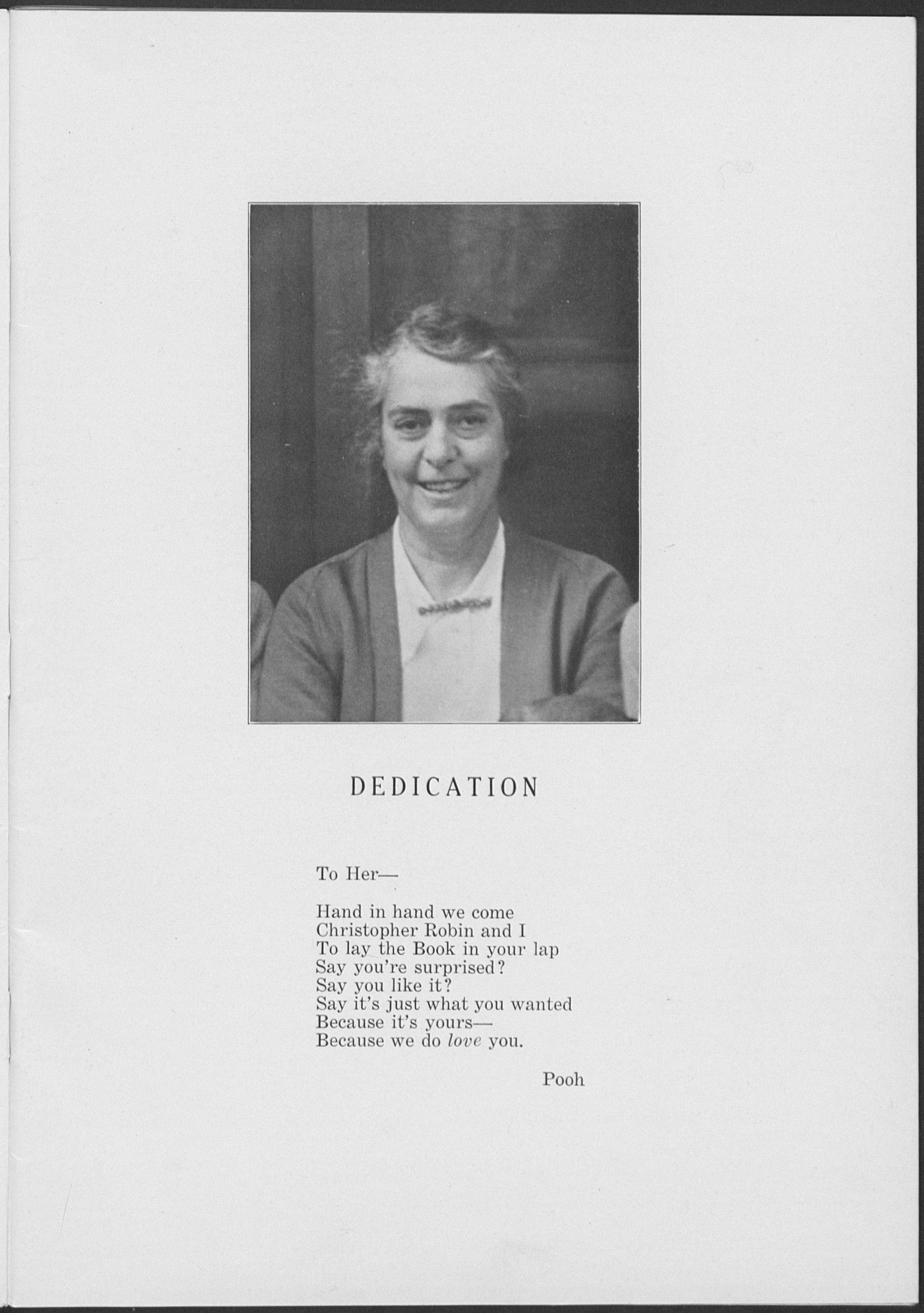 DEDICATION

To Her—

Hand in hand we come
Christopher Robin and I
To lay the Book in your lap
Say you're surprised?
Say you like it?
Say it's just what you wanted
Because it's yours—
Because we do love you.

Pooh